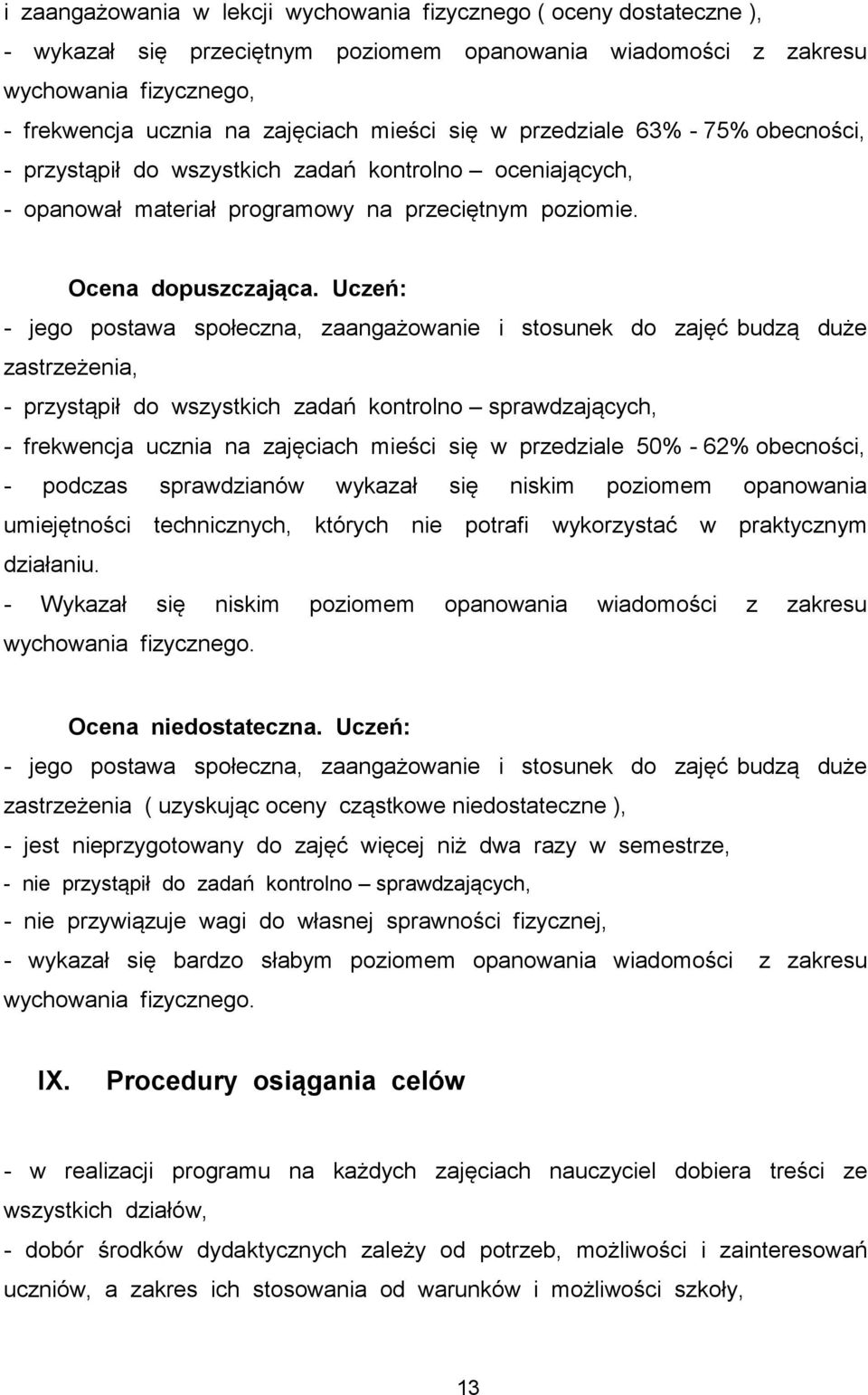 i zaangażowania w lekcji wychowania fizycznego ( oceny dostateczne ),
- wykazał się przeciętnym poziomem opanowania wiadomości z zakresu wychowania fizycznego,
- frekwencja ucznia na zajęciach mieści się w przedziale 63% - 75% obecności,
- przystąpił do wszystkich zadań kontrolno – oceniających,
- opanował materiał programowy na przeciętnym poziomie.

Ocena dopuszczająca. Uczeń:
- jego postawa społeczna, zaangażowanie i stosunek do zajęć budzą duże zastrzeżenia,
- przystąpił do wszystkich zadań kontrolno – sprawdzających,
- frekwencja ucznia na zajęciach mieści się w przedziale 50% - 62% obecności,
- podczas sprawdzianów wykazał się niskim poziomem opanowania umiejętności technicznych, których nie potrafi wykorzystać w praktycznym działaniu.
- Wykazał się niskim poziomem opanowania wiadomości z zakresu wychowania fizycznego.

Ocena niedostateczna. Uczeń:
- jego postawa społeczna, zaangażowanie i stosunek do zajęć budzą duże zastrzeżenia ( uzyskując oceny cząstkowe niedostateczne ),
- jest nieprzygotowany do zajęć więcej niż dwa razy w semestrze,
- nie przystąpił do zadań kontrolno – sprawdzających,
- nie przywiązuje wagi do własnej sprawności fizycznej,
- wykazał się bardzo słabym poziomem opanowania wiadomości z zakresu wychowania fizycznego.

IX. Procedury osiągania celów

- w realizacji programu na każdych zajęciach nauczyciel dobiera treści ze wszystkich działów,
- dobór środków dydaktycznych zależy od potrzeb, możliwości i zainteresowań uczniów, a zakres ich stosowania od warunków i możliwości szkoły,

13